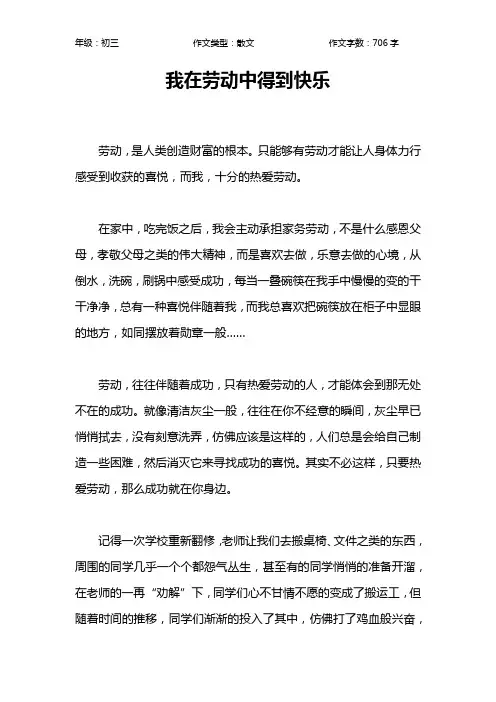 年级：初三　　作文类型：散文　　作文字数：706 字

我在劳动中得到快乐

劳动，是人类创造财富的根本。只能够有劳动才能让人身体力行感受到收获的喜悦，而我，十分的热爱劳动。

在家中，吃完饭之后，我会主动承担家务劳动，不是什么感恩父母，孝敬父母之类的伟大精神，而是喜欢去做，乐意去做的心境，从倒水，洗碗，刷锅中感受成功，每当一叠碗筷在我手中慢慢的变的干干净净，总有一种喜悦伴随着我，而我总喜欢把碗筷放在柜子中显眼的地方，如同摆放着勋章一般……

劳动，往往伴随着成功，只有热爱劳动的人，才能体会到那无处不在的成功。就像清洁灰尘一般，往往在你不经意的瞬间，灰尘早已悄悄拭去，没有刻意洗弄，仿佛应该是这样的，人们总是会给自己制造一些困难，然后消灭它来寻找成功的喜悦。其实不必这样，只要热爱劳动，那么成功就在你身边。

记得一次学校重新翻修，老师让我们去搬桌椅、文件之类的东西，周围的同学几乎一个个都怨气丛生，甚至有的同学悄悄的准备开溜，在老师的一再“劝解”下，同学们心不甘情不愿的变成了搬运工，但随着时间的推移，同学们渐渐的投入了其中，仿佛打了鸡血般兴奋，